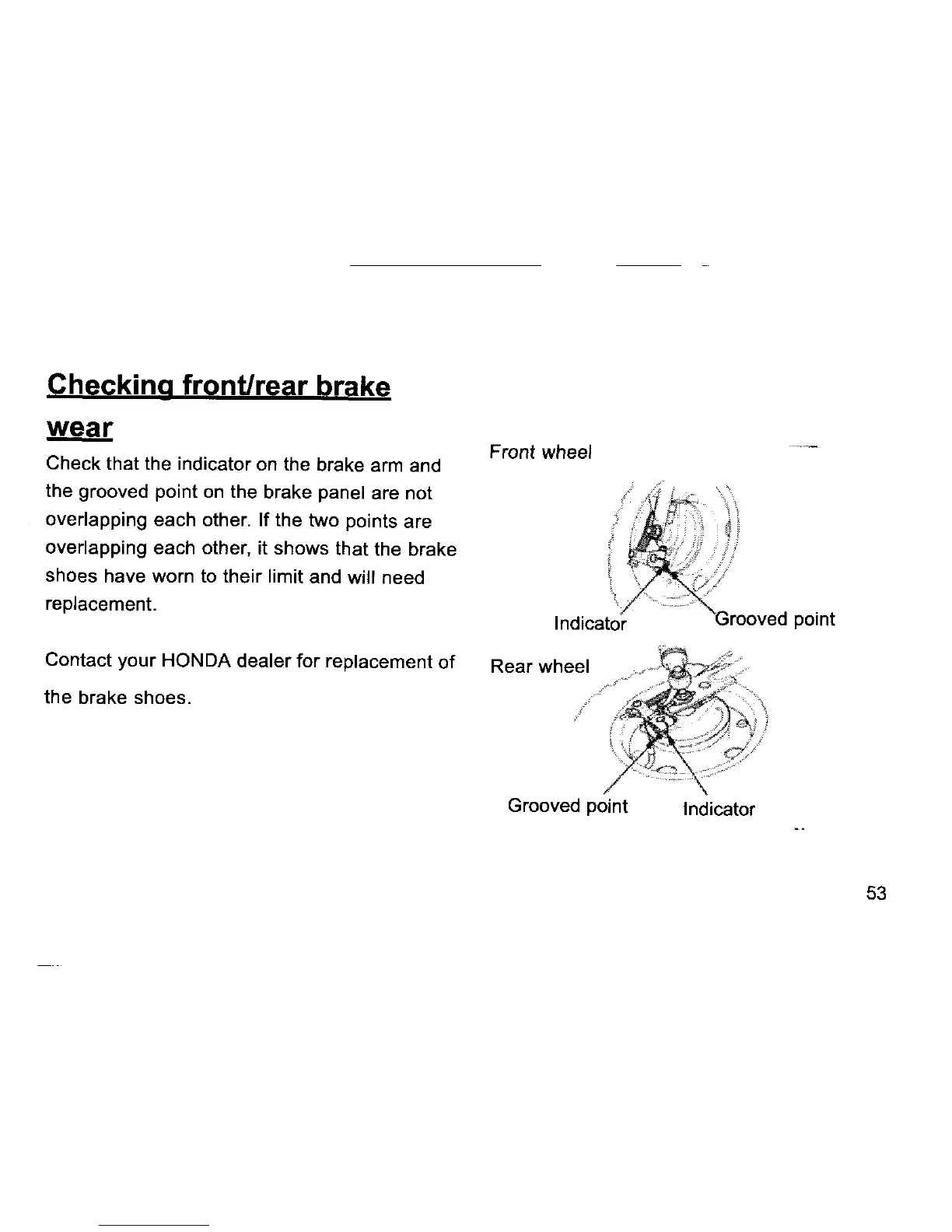 Checking front/rear brake wear

Check that the indicator on the brake arm and the grooved point on the brake panel are not overlapping each other. If the two points are overlapping each other, it shows that the brake shoes have worn to their limit and will need replacement.

Contact your HONDA dealer for replacement of the brake shoes.

Front wheel

Indicator

Grooved point

Rear wheel

Grooved point

Indicator

53